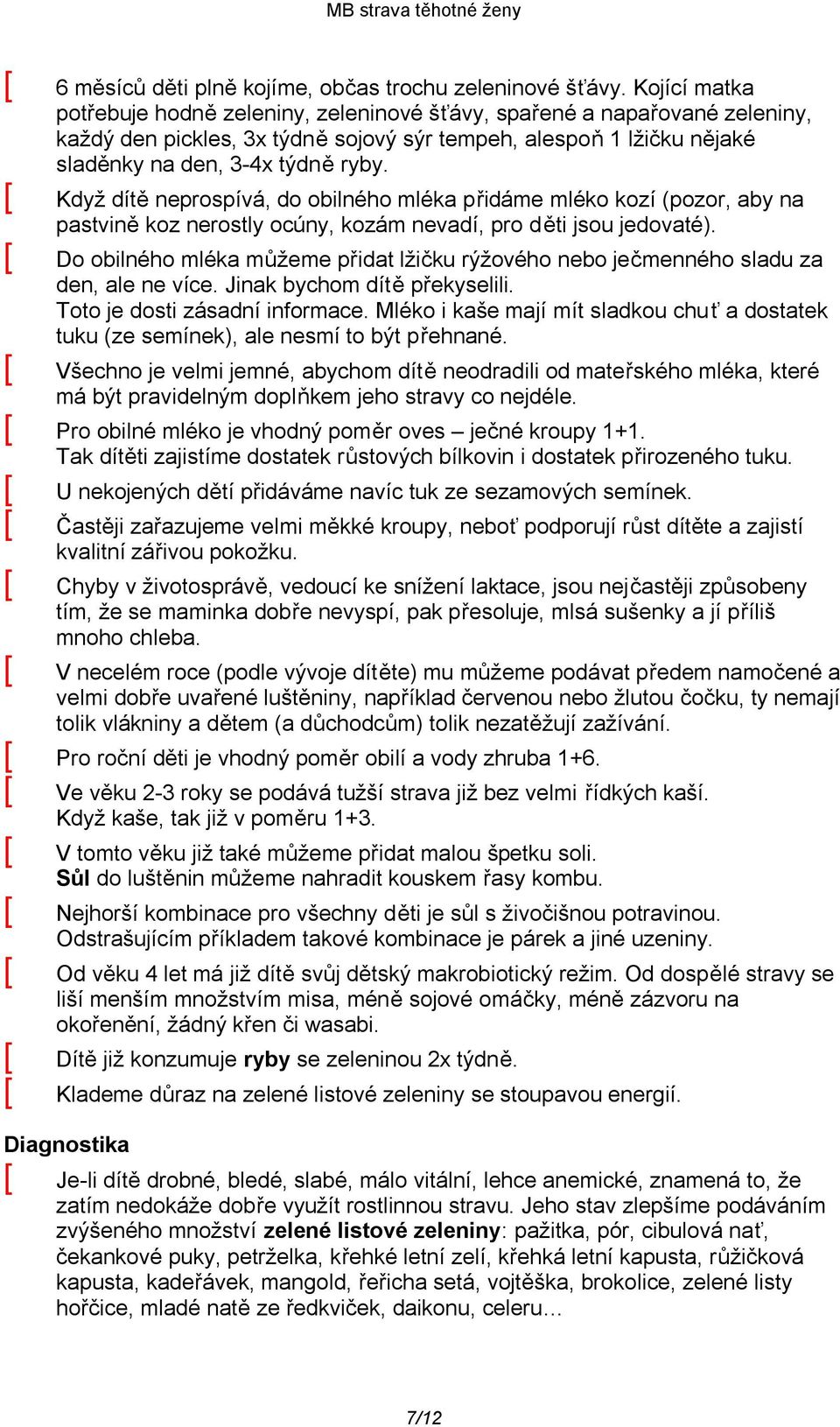 MB strava těhotné ženy

[ 6 měsíců děti plně kojíme, občas trochu zeleninové šťávy. Kojící matka potřebuje hodně zeleniny, zeleninové šťávy, spařené a napařované zeleniny, každý den pickles, 3x týdně sojový sýr tempeh, alespoň 1 lžičku nějaké sladěnky na den, 3-4x týdně ryby.

[ Když dítě neprospívá, do obilného mléka přidáme mléko kozí (pozor, aby na pastvině koz nerostly ocúny, kozám nevadí, pro děti jsou jedovaté).

[ Do obilného mléka můžeme přidat lžičku rýžového nebo ječmenného sladu za den, ale ne více. Jinak bychom dítě překyselili.
Toto je dosti zásadní informace. Mléko i kaše mají mít sladkou chuť a dostatek tuku (ze semínek), ale nesmí to být přehnané.

[ Všechno je velmi jemné, abychom dítě neodradili od mateřského mléka, které má být pravidelným doplňkem jeho stravy co nejdéle.

[ Pro obilné mléko je vhodný poměr oves – ječné kroupy 1+1.
Tak dítěti zajistíme dostatek růstových bílkovin i dostatek přirozeného tuku.

[ U nekojených dětí přidáváme navíc tuk ze sezamových semínek.

[ Častěji zařazujeme velmi měkké kroupy, neboť podporují růst dítěte a zajistí kvalitní zářivou pokožku.

[ Chyby v životosprávě, vedoucí ke snížení laktace, jsou nejčastěji způsobeny tím, že se maminka dobře nevyspí, pak přesoluje, mlsá sušenky a jí příliš mnoho chleba.

[ V necelém roce (podle vývoje dítěte) mu můžeme podávat předem namočené a velmi dobře uvařené luštěniny, například červenou nebo žlutou čočku, ty nemají tolik vlákniny a dětem (a důchodcům) tolik nezatěžují zažívání.

[ Pro roční děti je vhodný poměr obilí a vody zhruba 1+6.

[ Ve věku 2-3 roky se podává tužší strava již bez velmi řídkých kaší.
Když kaše, tak již v poměru 1+3.

[ V tomto věku již také můžeme přidat malou špetku soli.
Sůl do luštěnin můžeme nahradit kouskem řasy kombu.

[ Nejhorší kombinace pro všechny děti je sůl s živočišnou potravinou.
Odstrašujícím příkladem takové kombinace je párek a jiné uzeniny.

[ Od věku 4 let má již dítě svůj dětský makrobiotický režim. Od dospělé stravy se liší menším množstvím misa, méně sojové omáčky, méně zázvoru na okořenění, žádný křen či wasabi.

[ Dítě již konzumuje ryby se zeleninou 2x týdně.

[ Klademe důraz na zelené listové zeleniny se stoupavou energií.

Diagnostika

[ Je-li dítě drobné, bledé, slabé, málo vitální, lehce anemické, znamená to, že zatím nedokáže dobře využít rostlinnou stravu. Jeho stav zlepšíme podáváním zvýšeného množství zelené listové zeleniny: pažitka, pór, cibulová nať, čekankové puky, petrželka, křehké letní zelí, křehká letní kapusta, růžičková kapusta, kadeřávek, mangold, řeřicha setá, vojtěška, brokolice, zelené listy hořčice, mladé natě ze ředkviček, daikonu, celeru…

7/12